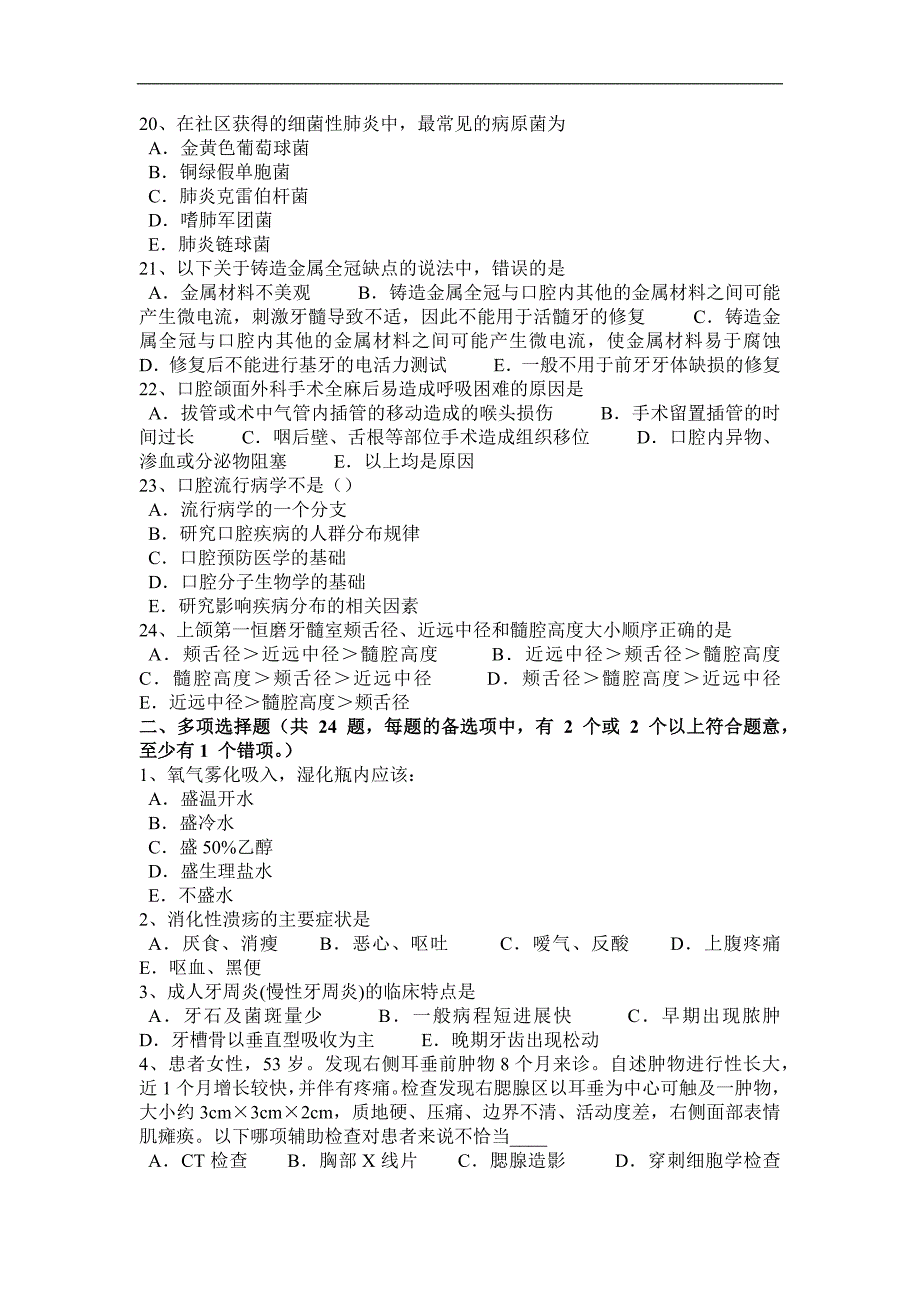 20、在社区获得的细菌性肺炎中，最常见的病原菌为
A．金黄色葡萄球菌
B．铜绿假单胞菌
C．肺炎克雷伯杆菌
D．嗜肺军团菌
E．肺炎链球菌
21、以下关于铸造金属全冠缺点的说法中，错误的是
A．金属材料不美观　　B．铸造金属全冠与口腔内其他的金属材料之间可能产生微电流，刺激牙髓导致不适，因此不能用于活髓牙的修复　　C．铸造金属全冠与口腔内其他的金属材料之间可能产生微电流，使金属材料易于腐蚀　D．修复后不能进行基牙的电活力测试　　E．一般不用于前牙牙体缺损的修复
22、口腔颌面外科手术全麻后易造成呼吸困难的原因是
A．拔管或术中气管内插管的移动造成的喉头损伤　　B．手术留置插管的时间过长　　C．咽后壁、舌根等部位手术造成组织移位　　D．口腔内异物、渗血或分泌物阻塞　　E．以上均是原因
23、口腔流行病学不是（）
A．流行病学的一个分支
B．研究口腔疾病的人群分布规律
C．口腔预防医学的基础
D．口腔分子生物学的基础
E．研究影响疾病分布的相关因素
24、上颌第一恒磨牙髓室颊舌径、近远中径和髓腔高度大小顺序正确的是
A．颊舌径＞近远中径＞髓腔高度　　B．近远中径＞颊舌径＞髓腔高度　C．髓腔高度＞颊舌径＞近远中径　　D．颊舌径＞髓腔高度＞近远中径　E．近远中径＞髓腔高度＞颊舌径
二、多项选择题（共 24 题，每题的备选项中，有 2 个或 2 个以上符合题意，至少有 1 个错项。）
1、氧气雾化吸入，湿化瓶内应该：
A．盛温开水
B．盛冷水
C．盛 50%乙醇
D．盛生理盐水
E．不盛水
2、消化性溃疡的主要症状是
A．厌食、消瘦　　B．恶心、呕吐　　C．嗳气、反酸　　D．上腹疼痛　E．呕血、黑便
3、成人牙周炎(慢性牙周炎)的临床特点是
A．牙石及菌斑量少　　B．一般病程短进展快　　C．早期出现脓肿　D．牙槽骨以垂直型吸收为主　　E．晚期牙齿出现松动
4、患者女性，53 岁。发现右侧耳垂前肿物 8 个月来诊。自述肿物进行性长大，近 1 个月增长较快，并伴有疼痛。检查发现右腮腺区以耳垂为中心可触及一肿物，大小约 3cm×3cm×2cm，质地硬、压痛、边界不清、活动度差，右侧面部表情肌瘫痪。以下哪项辅助检查对患者来说不恰当____
A．CT 检查　　B．胸部 X 线片　　C．腮腺造影　　D．穿刺细胞学检查